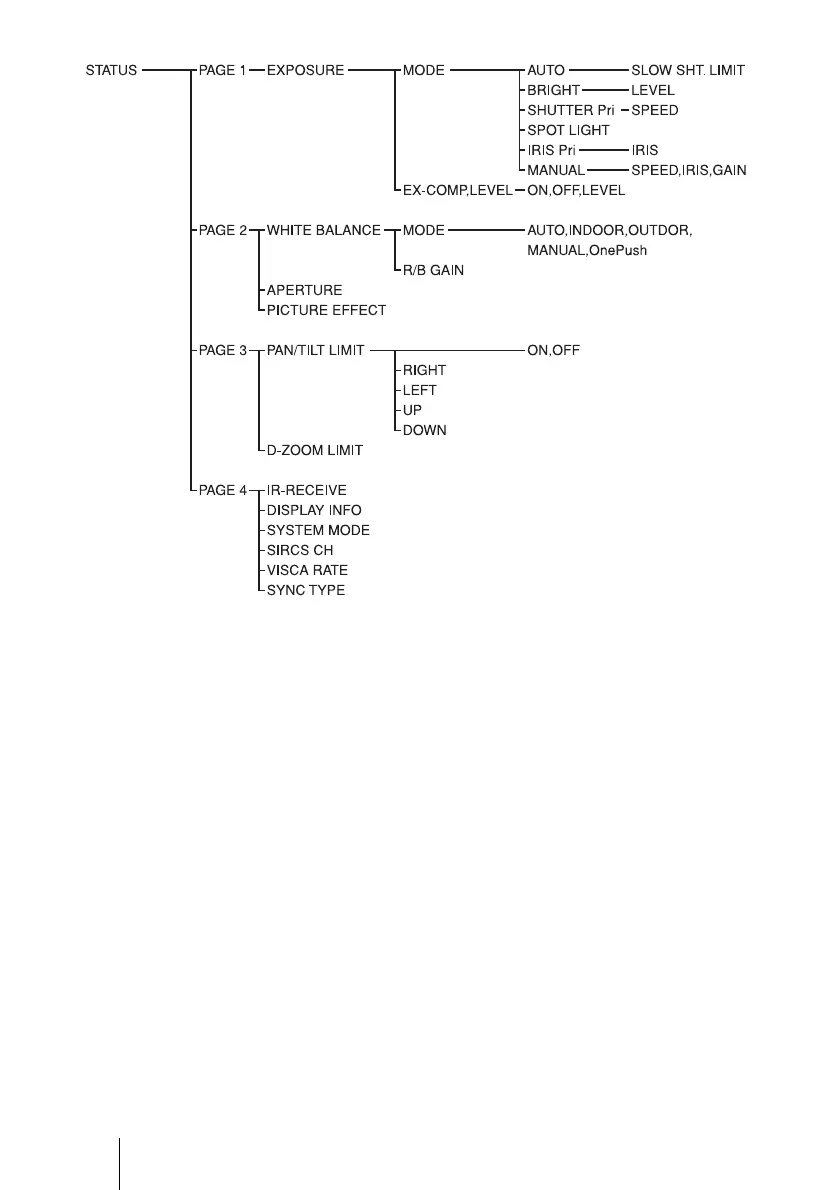 STATUS
PAGE 1
EXPOSURE
MODE
AUTO
SLOW SHT. LIMIT
BRIGHT
LEVEL
SHUTTER Pri
SPEED
SPOT LIGHT
IRIS Pri
IRIS
MANUAL
SPEED,IRIS,GAIN
EX-COMP,LEVEL
ON,OFF,LEVEL

PAGE 2
WHITE BALANCE
MODE
AUTO,INDOOR,OUTDOR, MANUAL,OnePush
R/B GAIN
APERTURE
PICTURE EFFECT

PAGE 3
PAN/TILT LIMIT
ON,OFF
RIGHT
LEFT
UP
DOWN
D-ZOOM LIMIT

PAGE 4
IR-RECEIVE
DISPLAY INFO
SYSTEM MODE
SIRCS CH
VISCA RATE
SYNC TYPE